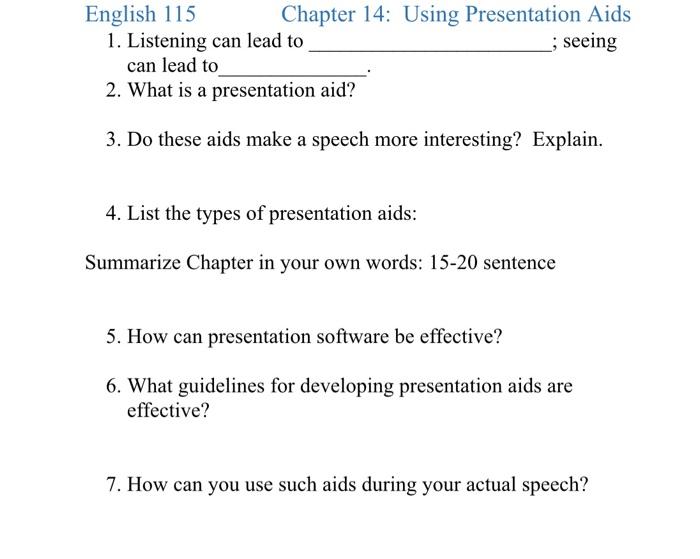 English 115 Chapter 14: Using Presentation Aids

1. Listening can lead to ______________________; seeing can lead to______________.
2. What is a presentation aid?

3. Do these aids make a speech more interesting? Explain.

4. List the types of presentation aids:

Summarize Chapter in your own words: 15-20 sentence

5. How can presentation software be effective?

6. What guidelines for developing presentation aids are effective?

7. How can you use such aids during your actual speech?